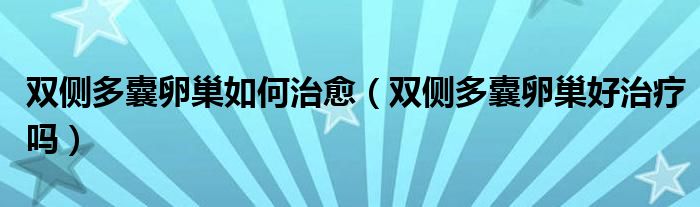 双侧多囊卵巢如何治愈（双侧多囊卵巢好治疗吗）